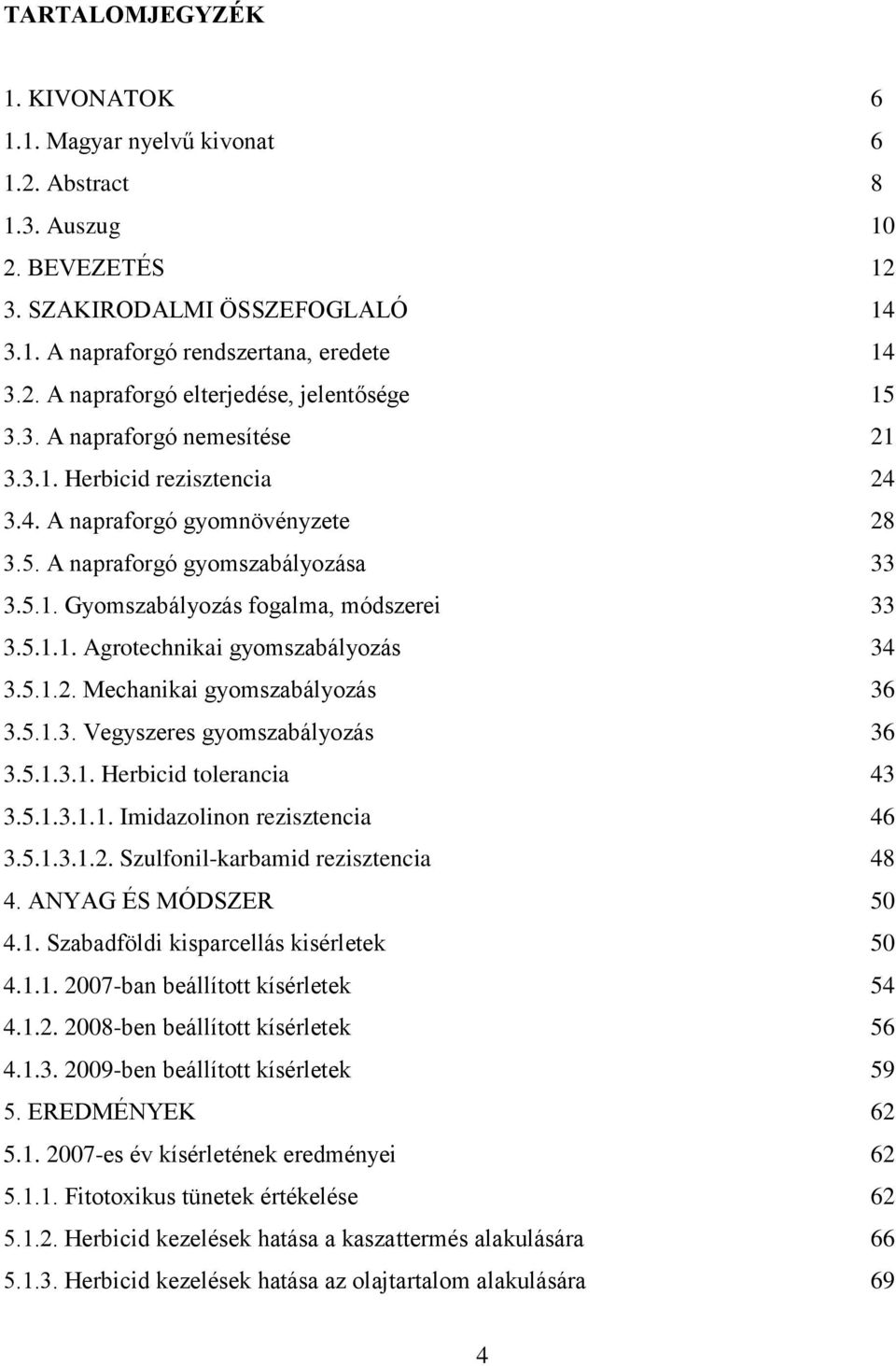 TARTALOMJEGYZÉK

1. KIVONATOK 6
1.1. Magyar nyelvű kivonat 6
1.2. Abstract 8
1.3. Auszug 10
2. BEVEZETÉS 12
3. SZAKIRODALMI ÖSSZEFOGLALÓ 14
3.1. A napraforgó rendszertana, eredete 14
3.2. A napraforgó elterjedése, jelentősége 15
3.3. A napraforgó nemesítése 21
3.3.1. Herbicid rezisztencia 24
3.4. A napraforgó gyomnövényzete 28
3.5. A napraforgó gyomszabályozása 33
3.5.1. Gyomszabályozás fogalma, módszerei 33
3.5.1.1. Agrotechnikai gyomszabályozás 34
3.5.1.2. Mechanikai gyomszabályozás 36
3.5.1.3. Vegyszeres gyomszabályozás 36
3.5.1.3.1. Herbicid tolerancia 43
3.5.1.3.1.1. Imidazolinon rezisztencia 46
3.5.1.3.1.2. Szulfonil-karbamid rezisztencia 48
4. ANYAG ÉS MÓDSZER 50
4.1. Szabadföldi kisparcellás kisérletek 50
4.1.1. 2007-ban beállított kísérletek 54
4.1.2. 2008-ben beállított kísérletek 56
4.1.3. 2009-ben beállított kísérletek 59
5. EREDMÉNYEK 62
5.1. 2007-es év kísérletének eredményei 62
5.1.1. Fitotoxikus tünetek értékelése 62
5.1.2. Herbicid kezelések hatása a kaszattermés alakulására 66
5.1.3. Herbicid kezelések hatása az olajtartalom alakulására 69

4